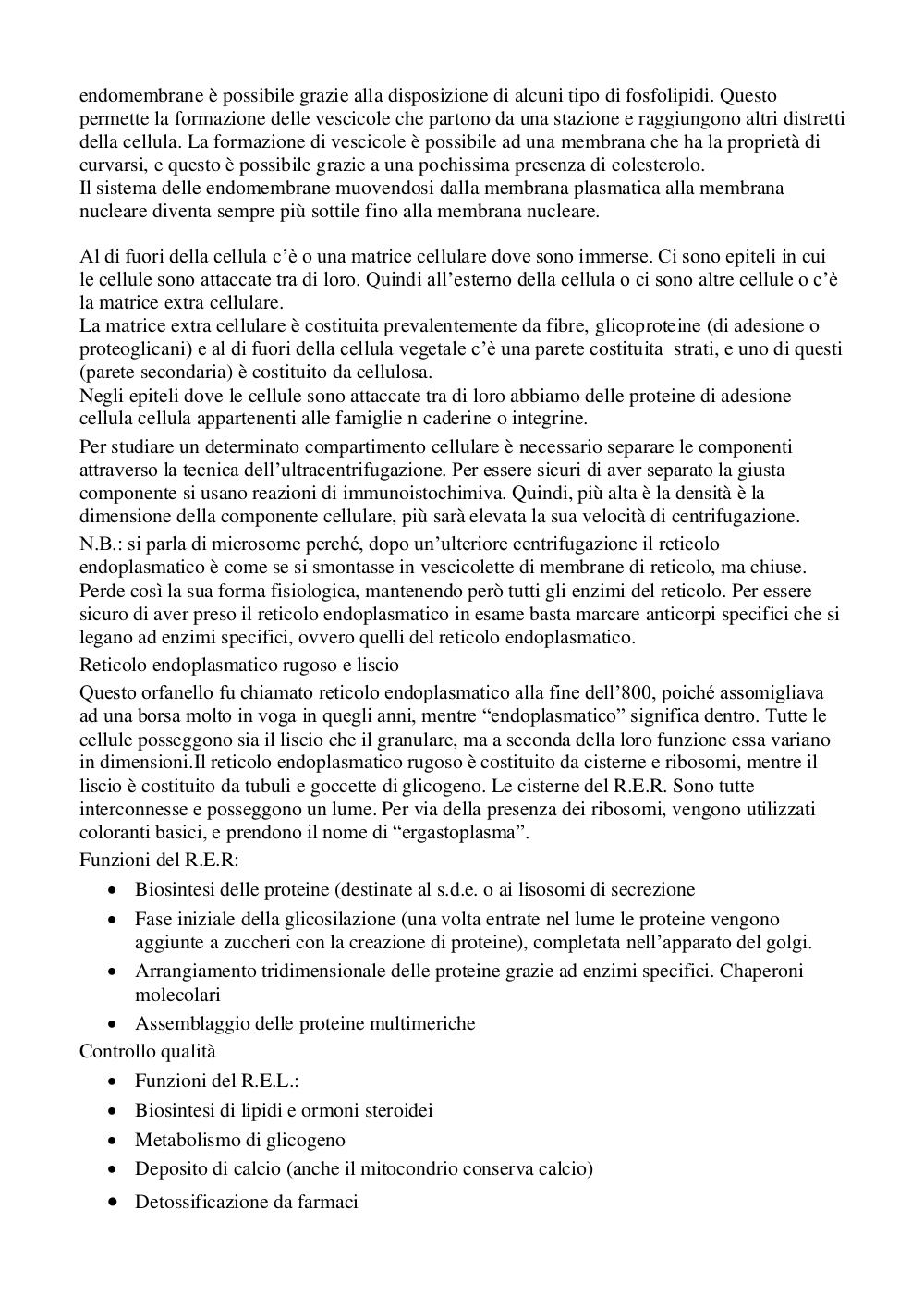 endomembrane è possibile grazie alla disposizione di alcuni tipo di fosfolipidi. Questo permette la formazione delle vescicole che partono da una stazione e raggiungono altri distretti della cellula. La formazione di vescicole è possibile ad una membrana che ha la proprietà di curvarsi, e questo è possibile grazie a una pochissima presenza di colesterolo.
Il sistema delle endomembrane muovendosi dalla membrana plasmatica alla membrana nucleare diventa sempre più sottile fino alla membrana nucleare.

Al di fuori della cellula c'è o una matrice cellulare dove sono immerse. Ci sono epiteli in cui le cellule sono attaccate tra di loro. Quindi all'esterno della cellula o ci sono altre cellule o c'è la matrice extra cellulare.
La matrice extra cellulare è costituita prevalentemente da fibre, glicoproteine (di adesione o proteoglicani) e al di fuori della cellula vegetale c'è una parete costituita strati, e uno di questi (parete secondaria) è costituito da cellulosa.
Negli epiteli dove le cellule sono attaccate tra di loro abbiamo delle proteine di adesione cellula cellula appartenenti alle famiglie n caderine o integrine.

Per studiare un determinato compartimento cellulare è necessario separare le componenti attraverso la tecnica dell'ultracentrifugazione. Per essere sicuri di aver separato la giusta componente si usano reazioni di immunoistochimiva. Quindi, più alta è la densità è la dimensione della componente cellulare, più sarà elevata la sua velocità di centrifugazione.

N.B.: si parla di microsome perché, dopo un'ulteriore centrifugazione il reticolo endoplasmatico è come se si smontasse in vescicolette di membrane di reticolo, ma chiuse. Perde così la sua forma fisiologica, mantenendo però tutti gli enzimi del reticolo. Per essere sicuro di aver preso il reticolo endoplasmatico in esame basta marcare anticorpi specifici che si legano ad enzimi specifici, ovvero quelli del reticolo endoplasmatico.

Reticolo endoplasmatico rugoso e liscio

Questo orfanello fu chiamato reticolo endoplasmatico alla fine dell'800, poiché assomigliava ad una borsa molto in voga in quegli anni, mentre "endoplasmatico" significa dentro. Tutte le cellule posseggono sia il liscio che il granulare, ma a seconda della loro funzione essa variano in dimensioni.Il reticolo endoplasmatico rugoso è costituito da cisterne e ribosomi, mentre il liscio è costituito da tubuli e goccette di glicogeno. Le cisterne del R.E.R. Sono tutte interconnesse e posseggono un lume. Per via della presenza dei ribosomi, vengono utilizzati coloranti basici, e prendono il nome di "ergastoplasma".

Funzioni del R.E.R:

• Biosintesi delle proteine (destinate al s.d.e. o ai lisosomi di secrezione
• Fase iniziale della glicosilazione (una volta entrate nel lume le proteine vengono aggiunte a zuccheri con la creazione di proteine), completata nell'apparato del golgi.
• Arrangiamento tridimensionale delle proteine grazie ad enzimi specifici. Chaperoni molecolari
• Assemblaggio delle proteine multimeriche

Controllo qualità

• Funzioni del R.E.L.:
• Biosintesi di lipidi e ormoni steroidei
• Metabolismo di glicogeno
• Deposito di calcio (anche il mitocondrio conserva calcio)
• Detossificazione da farmaci